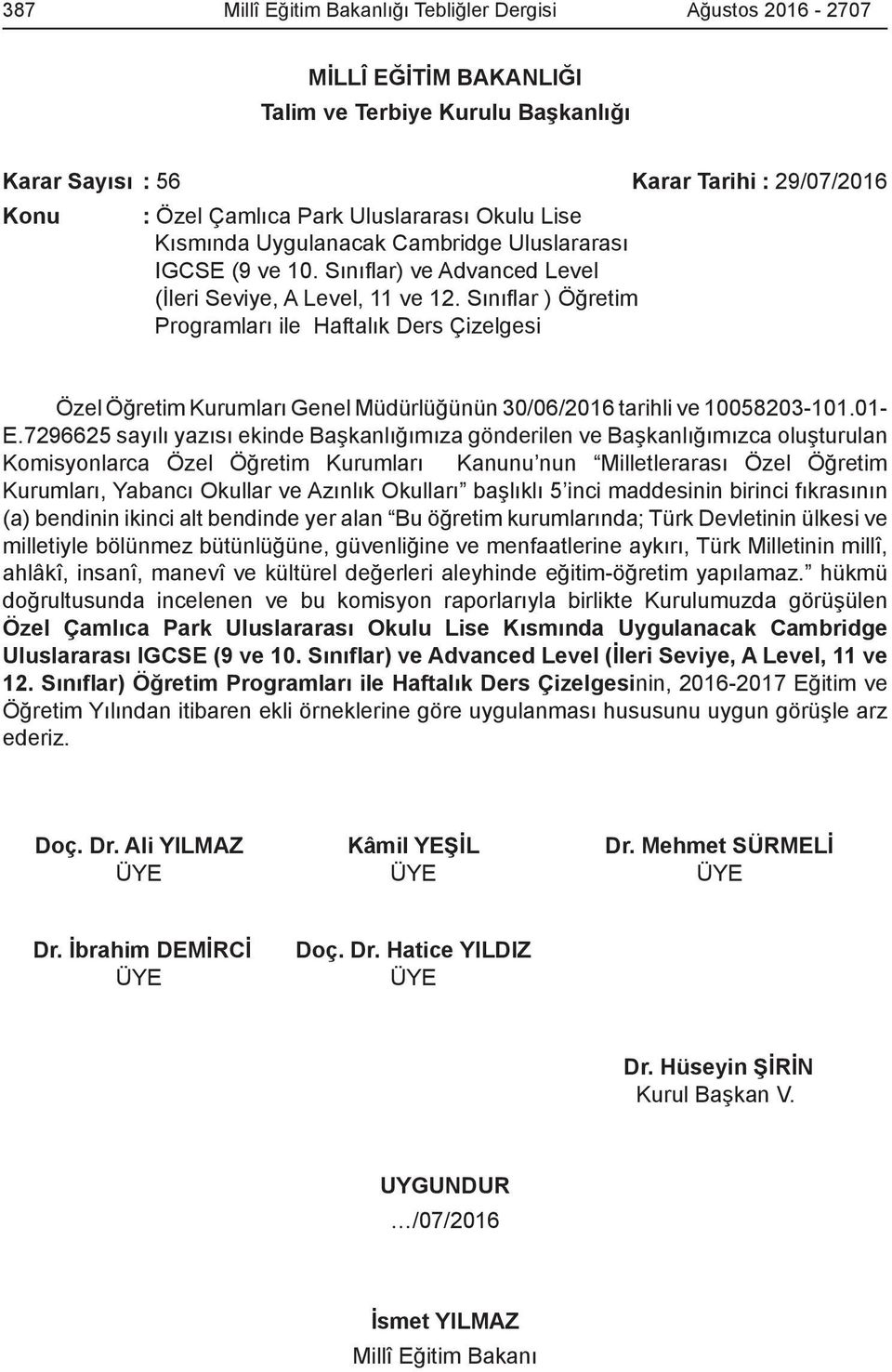 387 Millî Eğitim Bakanlığı Tebliğler Dergisi Ağustos 2016 - 2707

MİLLÎ EĞİTİM BAKANLIĞI
Talim ve Terbiye Kurulu Başkanlığı

Karar Sayısı : 56 Karar Tarihi : 29/07/2016

Konu : Özel Çamlıca Park Uluslararası Okulu Lise Kısmında Uygulanacak Cambridge Uluslararası IGCSE (9 ve 10. Sınıflar) ve Advanced Level (İleri Seviye, A Level, 11 ve 12. Sınıflar ) Öğretim Programları ile Haftalık Ders Çizelgesi

Özel Öğretim Kurumları Genel Müdürlüğünün 30/06/2016 tarihli ve 10058203-101.01-E.7296625 sayılı yazısı ekinde Başkanlığımıza gönderilen ve Başkanlığımızca oluşturulan Komisyonlarca Özel Öğretim Kurumları Kanunu'nun "Milletlerarası Özel Öğretim Kurumları, Yabancı Okullar ve Azınlık Okulları" başlıklı 5'inci maddesinin birinci fıkrasının (a) bendinin ikinci alt bendinde yer alan "Bu öğretim kurumlarında; Türk Devletinin ülkesi ve milletiyle bölünmez bütünlüğüne, güvenliğine ve menfaatlerine aykırı, Türk Milletinin millî, ahlâkî, insanî, manevî ve kültürel değerleri aleyhinde eğitim-öğretim yapılamaz." hükmü doğrultusunda incelenen ve bu komisyon raporlarıyla birlikte Kurulumuzda görüşülen Özel Çamlıca Park Uluslararası Okulu Lise Kısmında Uygulanacak Cambridge Uluslararası IGCSE (9 ve 10. Sınıflar) ve Advanced Level (İleri Seviye, A Level, 11 ve 12. Sınıflar) Öğretim Programları ile Haftalık Ders Çizelgesinin, 2016-2017 Eğitim ve Öğretim Yılından itibaren ekli örneklerine göre uygulanması hususunu uygun görüşle arz ederiz.

Doç. Dr. Ali YILMAZ
ÜYE

Kâmil YEŞİL
ÜYE

Dr. Mehmet SÜRMELİ
ÜYE

Dr. İbrahim DEMİRCİ
ÜYE

Doç. Dr. Hatice YILDIZ
ÜYE

Dr. Hüseyin ŞİRİN
Kurul Başkan V.

UYGUNDUR
…/07/2016

İsmet YILMAZ
Millî Eğitim Bakanı